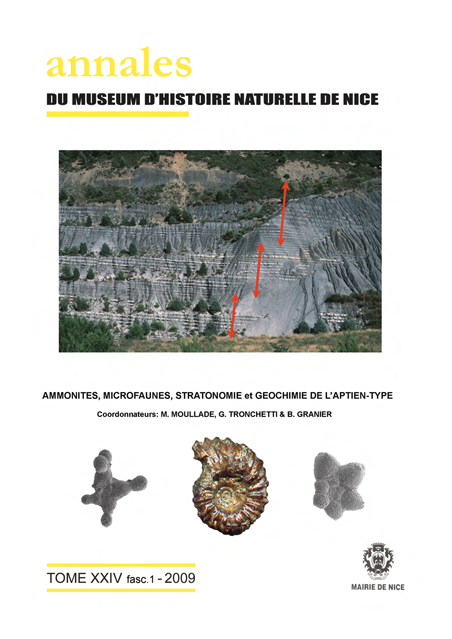 annales

DU MUSEUM D'HISTOIRE NATURELLE DE NICE

AMMONITES, MICROFAUNES, STRATONOMIE et GEOCHIMIE DE L'APTIEN-TYPE

Coordonnateurs: M. MOULLADE, G. TRONCHETTI & B. GRANIER

TOME XXIV fasc.1 - 2009

MAIRIE DE NICE